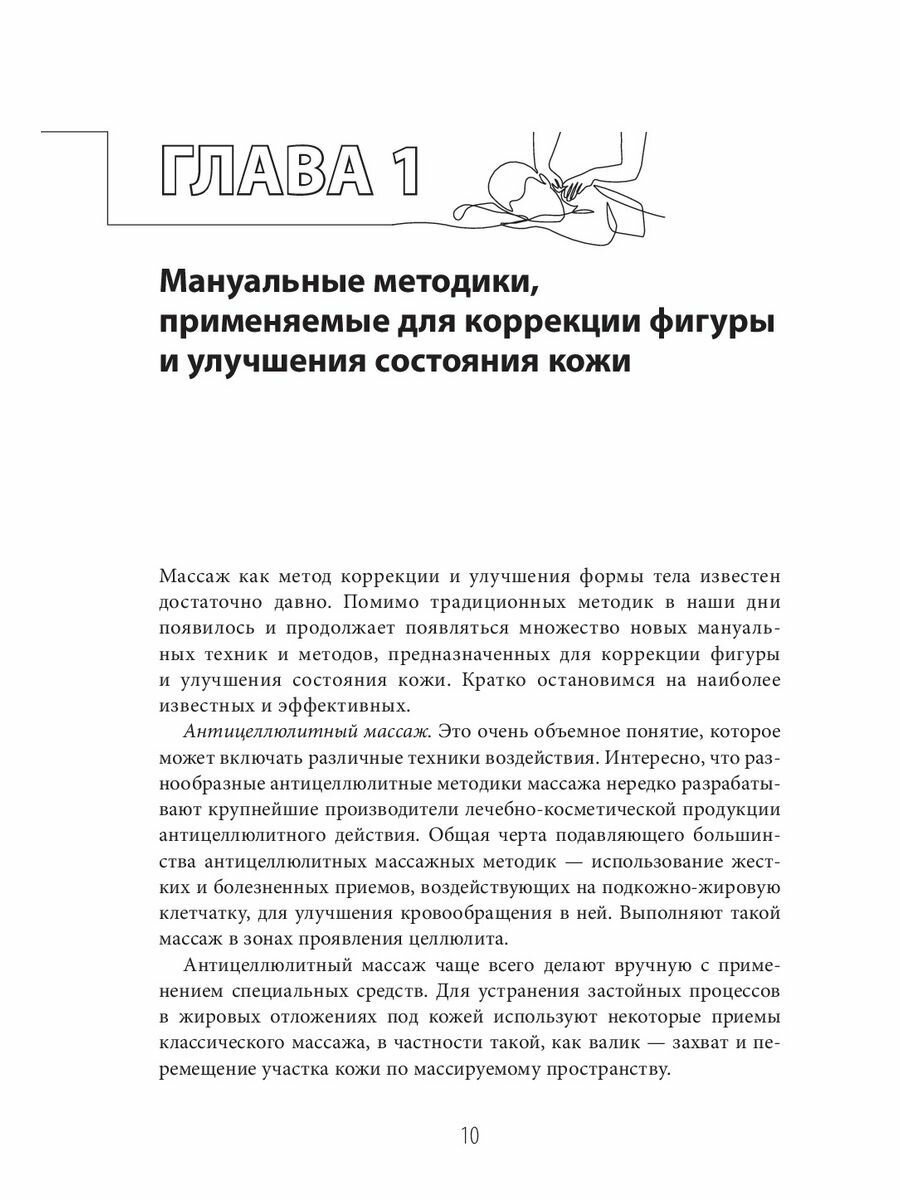 ГЛАВА 1

Мануальные методики, применяемые для коррекции фигуры и улучшения состояния кожи

Массаж как метод коррекции и улучшения формы тела известен достаточно давно. Помимо традиционных методик в наши дни появилось и продолжает появляться множество новых мануальных техник и методов, предназначенных для коррекции фигуры и улучшения состояния кожи. Кратко остановимся на наиболее известных и эффективных.

Антицеллюлитный массаж. Это очень объемное понятие, которое может включать различные техники воздействия. Интересно, что разнообразные антицеллюлитные методики массажа нередко разрабатывают крупнейшие производители лечебно-косметической продукции антицеллюлитного действия. Общая черта подавляющего большинства антицеллюлитных массажных методик — использование жестких и болезненных приемов, воздействующих на подкожно-жировую клетчатку, для улучшения кровообращения в ней. Выполняют такой массаж в зонах проявления целлюлита.

Антицеллюлитный массаж чаще всего делают вручную с применением специальных средств. Для устранения застойных процессов в жировых отложениях под кожей используют некоторые приемы классического массажа, в частности такой, как валик — захват и перемещение участка кожи по массируемому пространству.

10